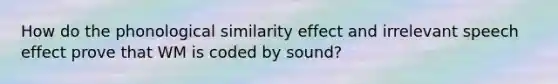 How do the phonological similarity effect and irrelevant speech effect prove that WM is coded by sound?